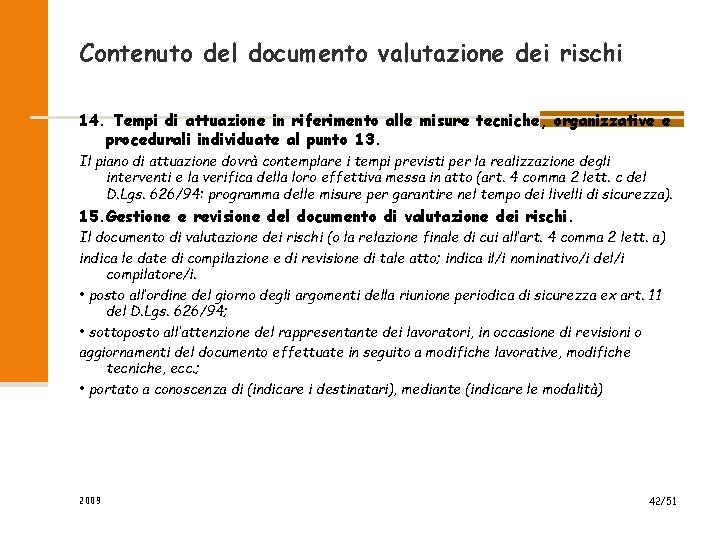 Contenuto del documento valutazione dei rischi

14. Tempi di attuazione in riferimento alle misure tecniche, organizzative e procedurali individuate al punto 13.

Il piano di attuazione dovrà contemplare i tempi previsti per la realizzazione degli interventi e la verifica della loro effettiva messa in atto (art. 4 comma 2 lett. c del D.Lgs. 626/94: programma delle misure per garantire nel tempo dei livelli di sicurezza).

15.Gestione e revisione del documento di valutazione dei rischi.

Il documento di valutazione dei rischi (o la relazione finale di cui all'art. 4 comma 2 lett. a)

indica le date di compilazione e di revisione di tale atto; indica il/i nominativo/i del/i compilatore/i.

• posto all'ordine del giorno degli argomenti della riunione periodica di sicurezza ex art. 11 del D.Lgs. 626/94;

• sottoposto all'attenzione del rappresentante dei lavoratori, in occasione di revisioni o

aggiornamenti del documento effettuate in seguito a modifiche lavorative, modifiche tecniche, ecc.;

• portato a conoscenza di (indicare i destinatari), mediante (indicare le modalità)

2009

42/51